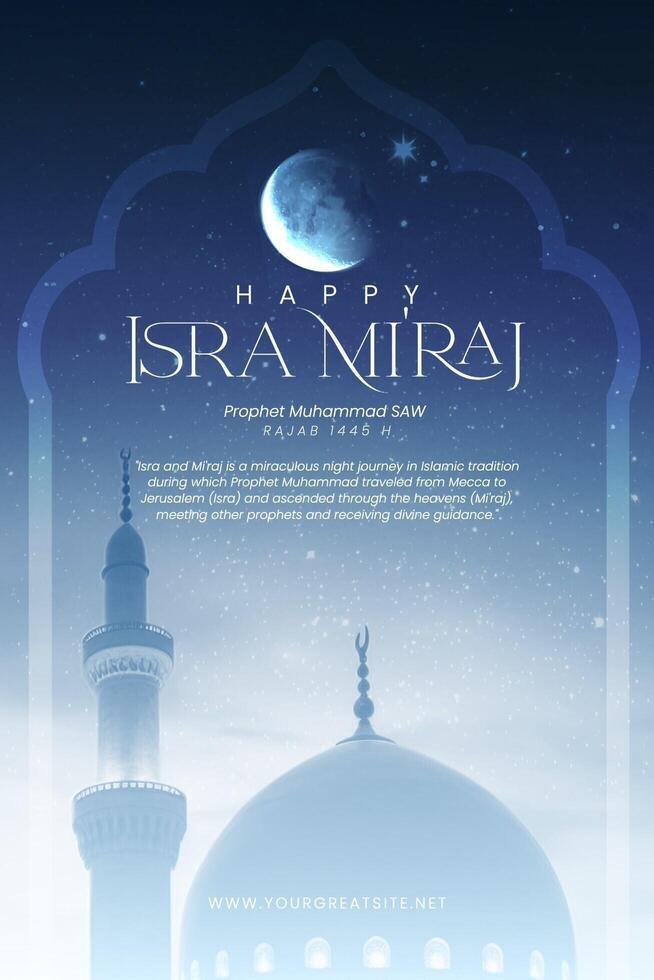 HAPPY
ISRA MI'RAJ

Prophet Muhammad SAW
RAJAB 1445 H

"Isra and Mi'raj is a miraculous night journey in Islamic tradition during which Prophet Muhammad traveled from Mecca to Jerusalem (Isra) and ascended through the heavens (Mi'raj), meeting other prophets and receiving divine guidance."

WWW.YOURGREATSITE.NET